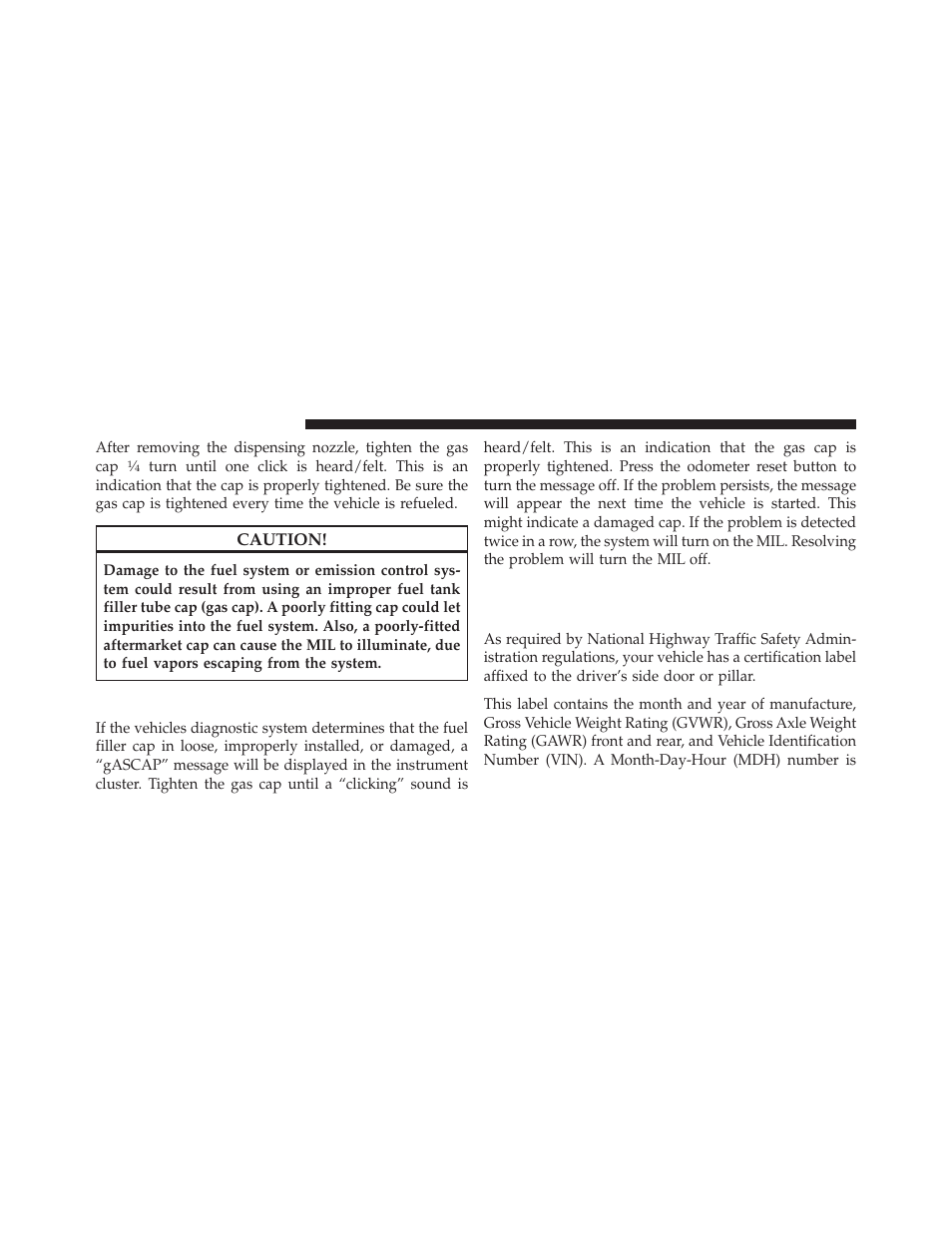 After removing the dispensing nozzle, tighten the gas cap ¼ turn until one click is heard/felt. This is an indication that the cap is properly tightened. Be sure the gas cap is tightened every time the vehicle is refueled.

CAUTION!

Damage to the fuel system or emission control system could result from using an improper fuel tank filler tube cap (gas cap). A poorly fitting cap could let impurities into the fuel system. Also, a poorly-fitted aftermarket cap can cause the MIL to illuminate, due to fuel vapors escaping from the system.

If the vehicles diagnostic system determines that the fuel filler cap in loose, improperly installed, or damaged, a “gASCAP” message will be displayed in the instrument cluster. Tighten the gas cap until a “clicking” sound is heard/felt. This is an indication that the gas cap is properly tightened. Press the odometer reset button to turn the message off. If the problem persists, the message will appear the next time the vehicle is started. This might indicate a damaged cap. If the problem is detected twice in a row, the system will turn on the MIL. Resolving the problem will turn the MIL off.

As required by National Highway Traffic Safety Administration regulations, your vehicle has a certification label affixed to the driver’s side door or pillar.

This label contains the month and year of manufacture, Gross Vehicle Weight Rating (GVWR), Gross Axle Weight Rating (GAWR) front and rear, and Vehicle Identification Number (VIN). A Month-Day-Hour (MDH) number is